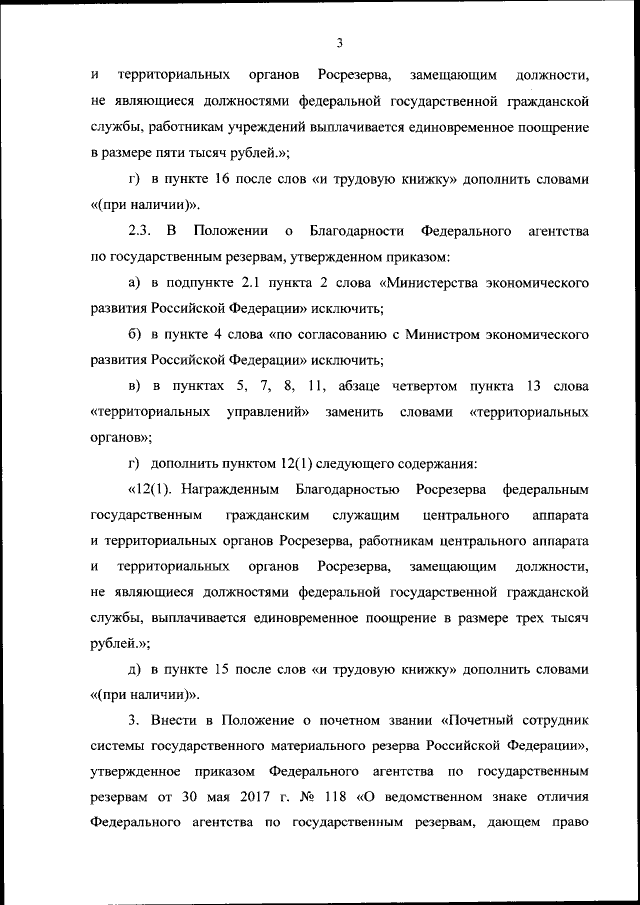 3

и территориальных органов Росрезерва, замещающим должности, не являющиеся должностями федеральной государственной гражданской службы, работникам учреждений выплачивается единовременное поощрение в размере пяти тысяч рублей.»;

г) в пункте 16 после слов «и трудовую книжку» дополнить словами «(при наличии)».

2.3. В Положении о Благодарности Федерального агентства по государственным резервам, утвержденном приказом:

а) в подпункте 2.1 пункта 2 слова «Министерства экономического развития Российской Федерации» исключить;

б) в пункте 4 слова «по согласованию с Министром экономического развития Российской Федерации» исключить;

в) в пунктах 5, 7, 8, 11, абзаце четвертом пункта 13 слова «территориальных управлений» заменить словами «территориальных органов»;

г) дополнить пунктом 12(1) следующего содержания:

«12(1). Награжденным Благодарностью Росрезерва федеральным государственным гражданским служащим центрального аппарата и территориальных органов Росрезерва, работникам центрального аппарата и территориальных органов Росрезерва, замещающим должности, не являющиеся должностями федеральной государственной гражданской службы, выплачивается единовременное поощрение в размере трех тысяч рублей.»;

д) в пункте 15 после слов «и трудовую книжку» дополнить словами «(при наличии)».

3. Внести в Положение о почетном звании «Почетный сотрудник системы государственного материального резерва Российской Федерации», утвержденное приказом Федерального агентства по государственным резервам от 30 мая 2017 г. № 118 «О ведомственном знаке отличия Федерального агентства по государственным резервам, дающем право